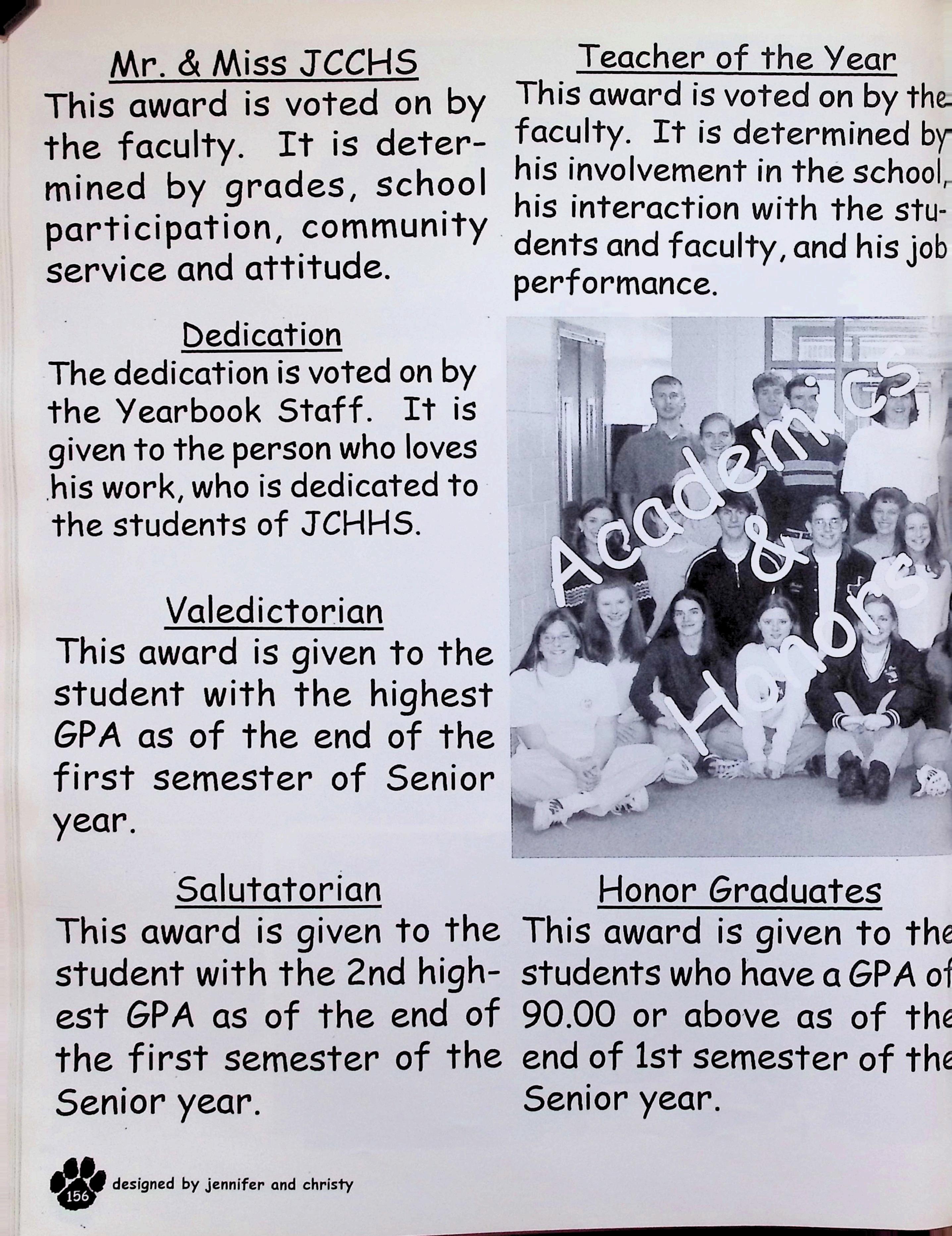 Mr. & Miss JCCHS
This award is voted on by the faculty. It is determined by grades, school participation, community service and attitude.

Dedication
The dedication is voted on by the Yearbook Staff. It is given to the person who loves his work, who is dedicated to the students of JCHHS.

Valedictorian
This award is given to the student with the highest GPA as of the end of the first semester of Senior year.

Salutatorian
This award is given to the student with the 2nd highest GPA as of the end of the first semester of the Senior year.

Teacher of the Year
This award is voted on by the faculty. It is determined by his involvement in the school, his interaction with the students and faculty, and his job performance.

Academics & Honors

Honor Graduates
This award is given to the students who have a GPA of 90.00 or above as of the end of 1st semester of the Senior year.

156 designed by jennifer and christy